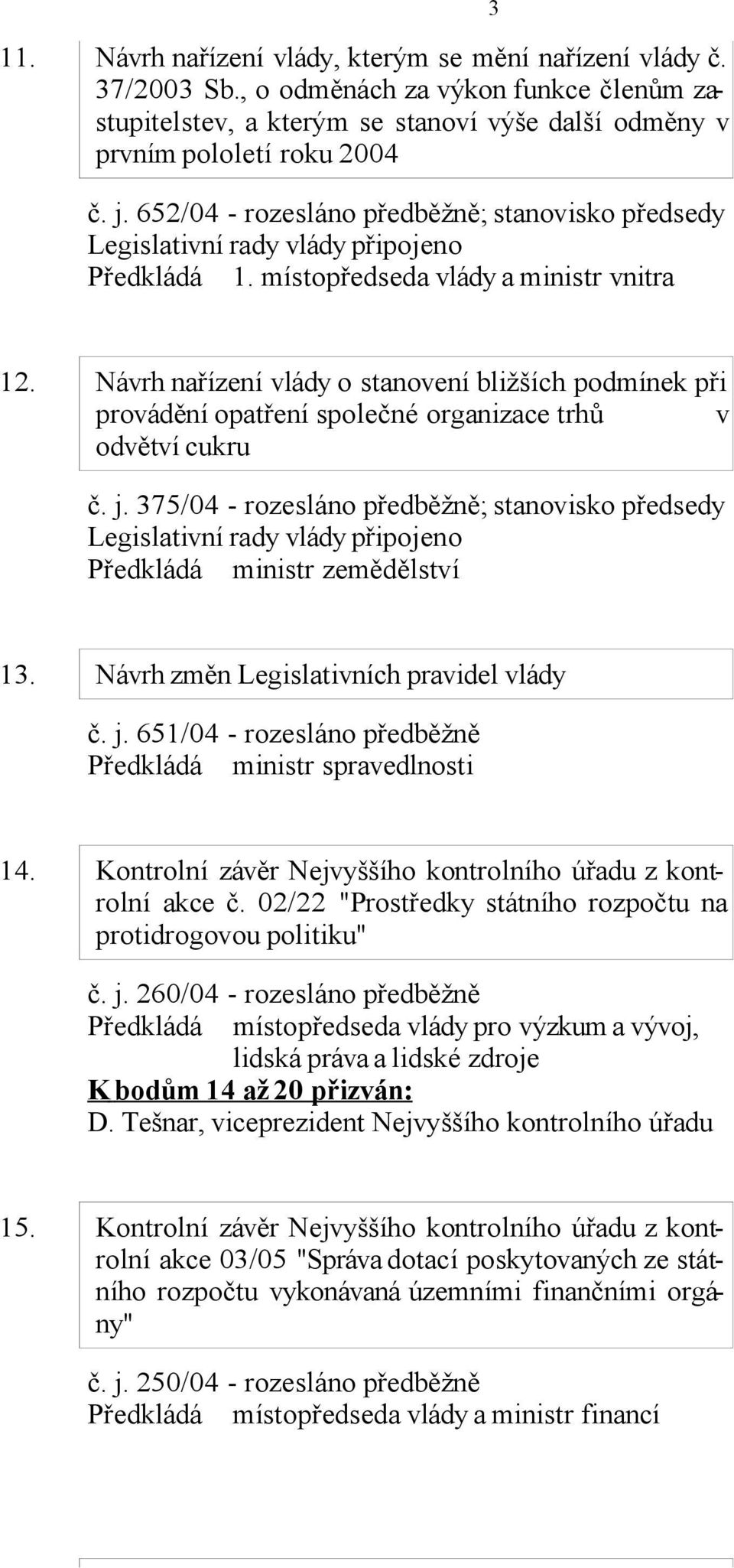 3

11. Návrh nařízení vlády, kterým se mění nařízení vlády č. 37/2003 Sb., o odměnách za výkon funkce členům zastupitelstev, a kterým se stanoví výše další odměny v prvním pololetí roku 2004

č. j. 652/04 - rozesláno předběžně; stanovisko předsedy Legislativní rady vlády připojeno
Předkládá 1. místopředseda vlády a ministr vnitra

12. Návrh nařízení vlády o stanovení bližších podmínek při provádění opatření společné organizace trhů v odvětví cukru

č. j. 375/04 - rozesláno předběžně; stanovisko předsedy Legislativní rady vlády připojeno
Předkládá ministr zemědělství

13. Návrh změn Legislativních pravidel vlády

č. j. 651/04 - rozesláno předběžně
Předkládá ministr spravedlnosti

14. Kontrolní závěr Nejvyššího kontrolního úřadu z kontrolní akce č. 02/22 "Prostředky státního rozpočtu na protidrogovou politiku"

č. j. 260/04 - rozesláno předběžně
Předkládá místopředseda vlády pro výzkum a vývoj, lidská práva a lidské zdroje
K bodům 14 až 20 přizván:
D. Tešnar, viceprezident Nejvyššího kontrolního úřadu

15. Kontrolní závěr Nejvyššího kontrolního úřadu z kontrolní akce 03/05 "Správa dotací poskytovaných ze státního rozpočtu vykonávaná územními finančními orgány"

č. j. 250/04 - rozesláno předběžně
Předkládá místopředseda vlády a ministr financí